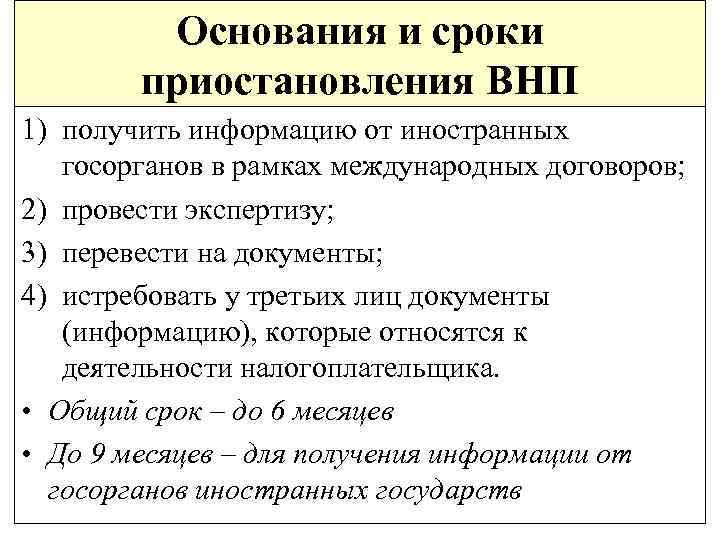 Основания и сроки приостановления ВНП

1) получить информацию от иностранных госорганов в рамках международных договоров;
2) провести экспертизу;
3) перевести на документы;
4) истребовать у третьих лиц документы (информацию), которые относятся к деятельности налогоплательщика.

• Общий срок – до 6 месяцев
• До 9 месяцев – для получения информации от госорганов иностранных государств